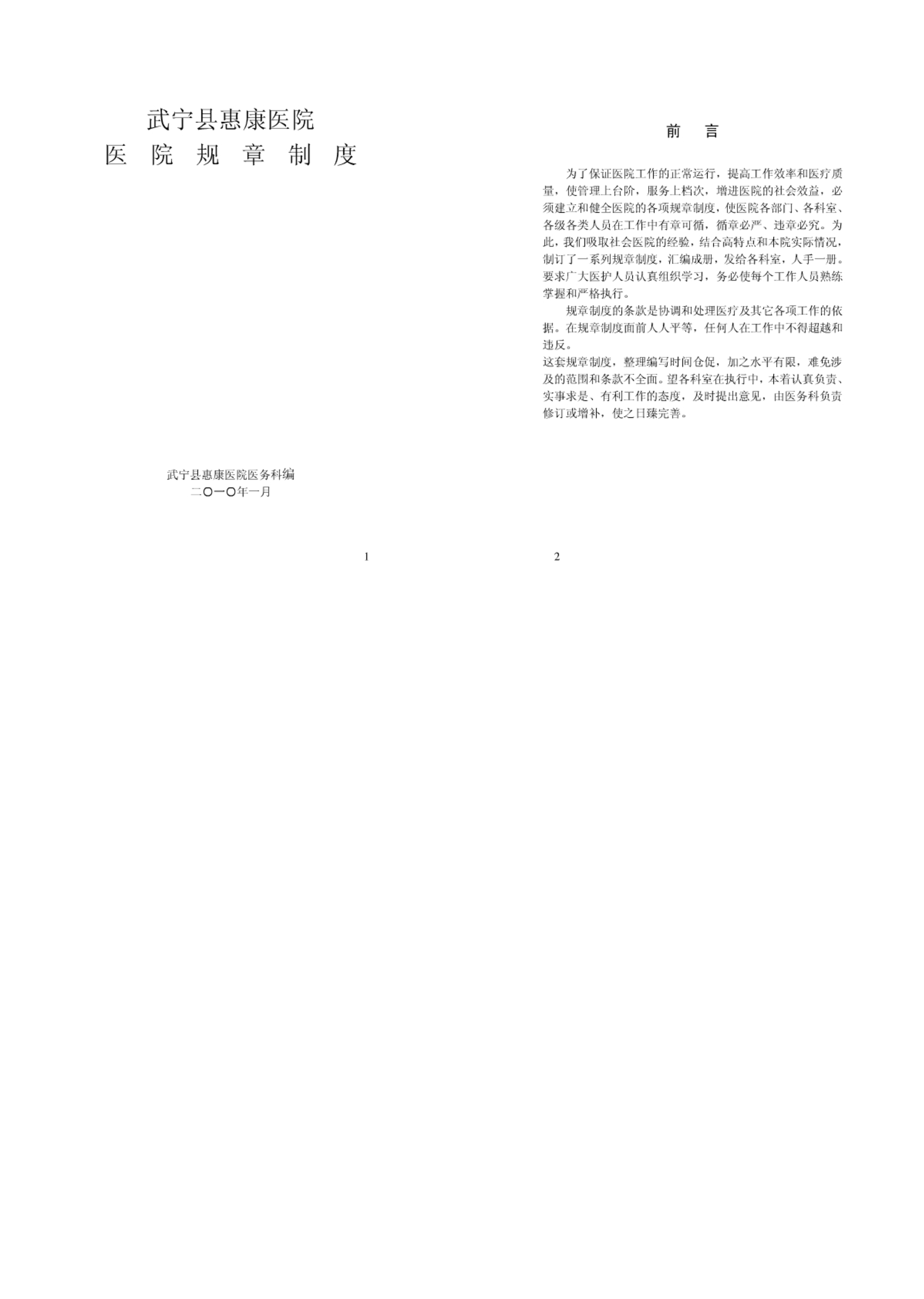 武宁县惠康医院
医 院 规 章 制 度

武宁县惠康医院医务科编
二〇一〇年一月

1

前 言

为了保证医院工作的正常运行，提高工作效率和医疗质量，使管理上台阶，服务上档次，增进医院的社会效益，必须建立和健全医院的各项规章制度，使医院各部门、各科室、各级各类人员在工作中有章可循，循章必严、违章必究。为此，我们吸取社会医院的经验，结合高特点和本院实际情况，制订了一系列规章制度，汇编成册，发给各科室，人手一册。要求广大医护人员认真组织学习，务必使每个工作人员熟练掌握和严格执行。

规章制度的条款是协调和处理医疗及其它各项工作的依据。在规章制度面前人人平等，任何人在工作中不得超越和违反。

这套规章制度，整理编写时间仓促，加之水平有限，难免涉及的范围和条款不全面。望各科室在执行中，本着认真负责、实事求是、有利工作的态度，及时提出意见，由医务科负责修订或增补，使之日臻完善。

2